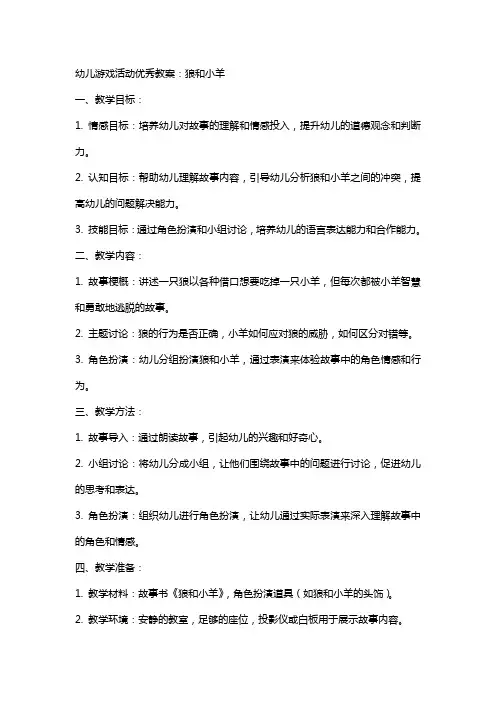 幼儿游戏活动优秀教案：狼和小羊

一、教学目标：

1. 情感目标：培养幼儿对故事的理解和情感投入，提升幼儿的道德观念和判断力。

2. 认知目标：帮助幼儿理解故事内容，引导幼儿分析狼和小羊之间的冲突，提高幼儿的问题解决能力。

3. 技能目标：通过角色扮演和小组讨论，培养幼儿的语言表达能力和合作能力。

二、教学内容：

1. 故事梗概：讲述一只狼以各种借口想要吃掉一只小羊，但每次都被小羊智慧和勇敢地逃脱的故事。

2. 主题讨论：狼的行为是否正确，小羊如何应对狼的威胁，如何区分对错等。

3. 角色扮演：幼儿分组扮演狼和小羊，通过表演来体验故事中的角色情感和行为。

三、教学方法：

1. 故事导入：通过朗读故事，引起幼儿的兴趣和好奇心。

2. 小组讨论：将幼儿分成小组，让他们围绕故事中的问题进行讨论，促进幼儿的思考和表达。

3. 角色扮演：组织幼儿进行角色扮演，让幼儿通过实际表演来深入理解故事中的角色和情感。

四、教学准备：

1. 教学材料：故事书《狼和小羊》，角色扮演道具（如狼和小羊的头饰）。

2. 教学环境：安静的教室，足够的座位，投影仪或白板用于展示故事内容。